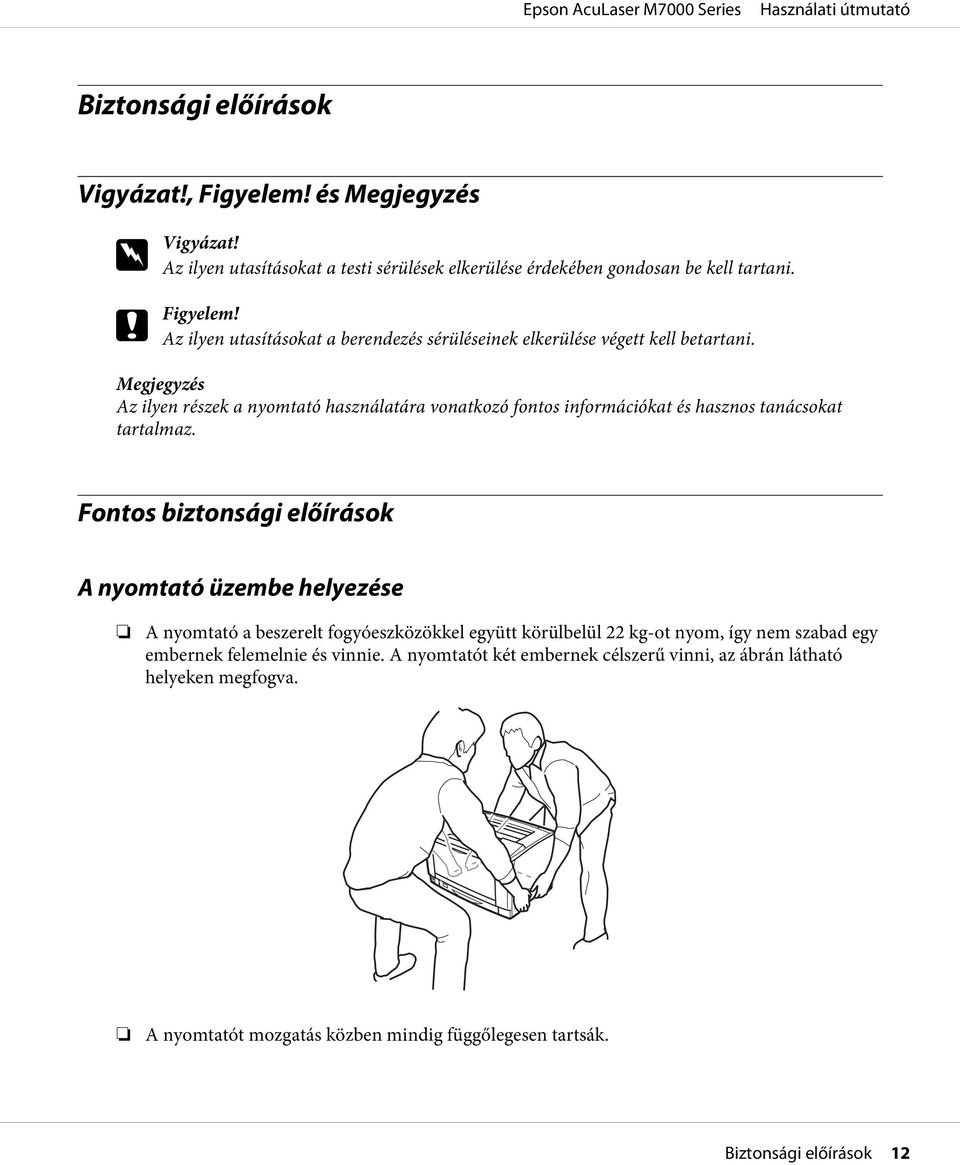 Epson AcuLaser M7000 Series Használati útmutató

Biztonsági előírások

Vigyázat!, Figyelem! és Megjegyzés

Vigyázat!
Az ilyen utasításokat a testi sérülések elkerülése érdekében gondosan be kell tartani.

Figyelem!
Az ilyen utasításokat a berendezés sérüléseinek elkerülése végett kell betartani.

Megjegyzés
Az ilyen részek a nyomtató használatára vonatkozó fontos információkat és hasznos tanácsokat tartalmaz.

Fontos biztonsági előírások

A nyomtató üzembe helyezése

❏ A nyomtató a beszerelt fogyóeszközökkel együtt körülbelül 22 kg-ot nyom, így nem szabad egy embernek felemelnie és vinnie. A nyomtatót két embernek célszerű vinni, az ábrán látható helyeken megfogva.

❏ A nyomtatót mozgatás közben mindig függőlegesen tartsák.

Biztonsági előírások 12